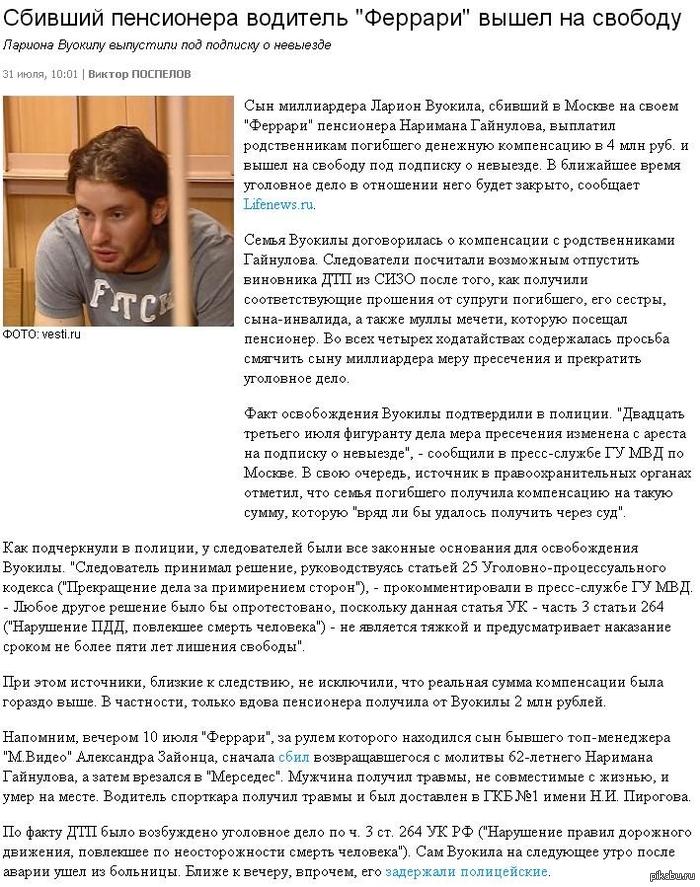 Сбивший пенсионера водитель "Феррари" вышел на свободу

Лариона Вуокилу выпустили под подписку о невыезде

31 июля, 10:01 | Виктор ПОСПЕЛОВ

FITCH

ФОТО: vesti.ru

Сын миллиардера Ларион Вуокила, сбивший в Москве на своем "Феррари" пенсионера Наримана Гайнулова, выплатил родственникам погибшего денежную компенсацию в 4 млн руб. и вышел на свободу под подписку о невыезде. В ближайшее время уголовное дело в отношении него будет закрыто, сообщает Lifenews.ru.

Семья Вуокилы договорилась о компенсации с родственниками Гайнулова. Следователи посчитали возможным отпустить виновника ДТП из СИЗО после того, как получили соответствующие прошения от супруги погибшего, его сестры, сына-инвалида, а также муллы мечети, которую посещал пенсионер. Во всех четырех ходатайствах содержалась просьба смягчить сыну миллиардера меру пресечения и прекратить уголовное дело.

Факт освобождения Вуокилы подтвердили в полиции. "Двадцать третьего июля фигуранту дела мера пресечения изменена с ареста на подписку о невыезде", - сообщили в пресс-службе ГУ МВД по Москве. В свою очередь, источник в правоохранительных органах отметил, что семья погибшего получила компенсацию на такую сумму, которую "вряд ли бы удалось получить через суд".

Как подчеркнули в полиции, у следователей были все законные основания для освобождения Вуокилы. "Следователь принимал решение, руководствуясь статьей 25 Уголовно-процессуального кодекса ("Прекращение дела за примирением сторон"), - прокомментировали в пресс-службе ГУ МВД. - Любое другое решение было бы опротестовано, поскольку данная статья УК - часть 3 статьи 264 ("Нарушение ПДД, повлекшее смерть человека") - не является тяжкой и предусматривает наказание сроком не более пяти лет лишения свободы".

При этом источники, близкие к следствию, не исключили, что реальная сумма компенсации была гораздо выше. В частности, только вдова пенсионера получила от Вуокилы 2 млн рублей.

Напомним, вечером 10 июля "Феррари", за рулем которого находился сын бывшего топ-менеджера "М.Видео" Александра Зайонца, сначала сбил возвращавшегося с молитвы 62-летнего Наримана Гайнулова, а затем врезался в "Мерседес". Мужчина получил травмы, не совместимые с жизнью, и умер на месте. Водитель спорткара получил травмы и был доставлен в ГКБ №1 имени Н.И. Пирогова.

По факту ДТП было возбуждено уголовное дело по ч. 3 ст. 264 УК РФ ("Нарушение правил дорожного движения, повлекшее по неосторожности смерть человека"). Сам Вуокила на следующее утро после аварии ушел из больницы. Ближе к вечеру, впрочем, его задержали полицейские.

pikabu.ru